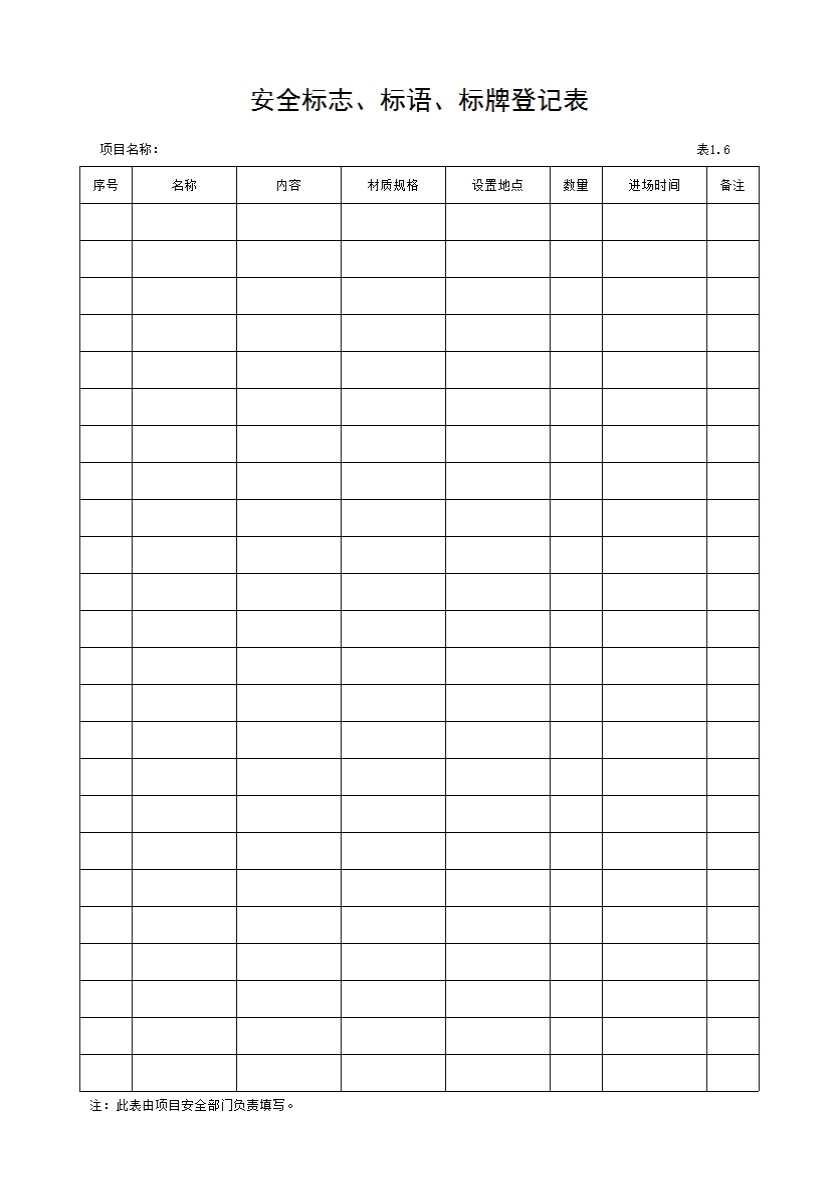 安全标志、标语、标牌登记表

项目名称：                                                                                   表1.6

| 序号 | 名称 | 内容 | 材质规格 | 设置地点 | 数量 | 进场时间 | 备注 |
|---|---|---|---|---|---|---|---|
| | | | | | | | |
| | | | | | | | |
| | | | | | | | |
| | | | | | | | |
| | | | | | | | |
| | | | | | | | |
| | | | | | | | |
| | | | | | | | |
| | | | | | | | |
| | | | | | | | |
| | | | | | | | |
| | | | | | | | |
| | | | | | | | |
| | | | | | | | |
| | | | | | | | |
| | | | | | | | |
| | | | | | | | |
| | | | | | | | |
| | | | | | | | |
| | | | | | | | |
| | | | | | | | |
| | | | | | | | |
| | | | | | | | |
| | | | | | | | |

注：此表由项目安全部门负责填写。